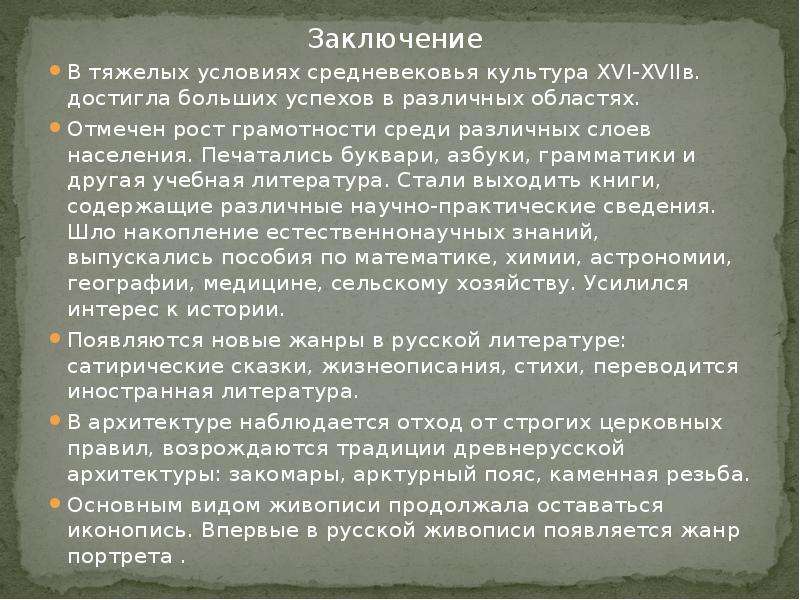 Заключение

В тяжелых условиях средневековья культура XVI-XVIIв. достигла больших успехов в различных областях.

Отмечен рост грамотности среди различных слоев населения. Печатались буквари, азбуки, грамматики и другая учебная литература. Стали выходить книги, содержащие различные научно-практические сведения. Шло накопление естественнонаучных знаний, выпускались пособия по математике, химии, астрономии, географии, медицине, сельскому хозяйству. Усилился интерес к истории.

Появляются новые жанры в русской литературе: сатирические сказки, жизнеописания, стихи, переводится иностранная литература.

В архитектуре наблюдается отход от строгих церковных правил, возрождаются традиции древнерусской архитектуры: закомары, арктурный пояс, каменная резьба.

Основным видом живописи продолжала оставаться иконопись. Впервые в русской живописи появляется жанр портрета .